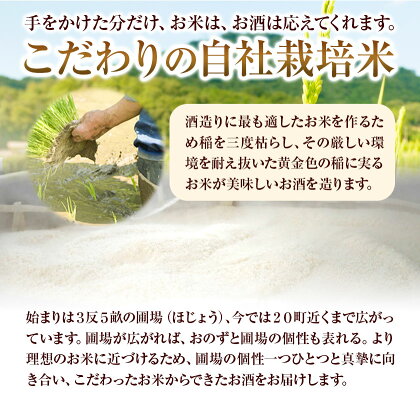 手をかけた分だけ、お米は、お酒は応えてくれます。
こだわりの自社栽培米

酒造りに最も適したお米を作るため稲を三度枯らし、その厳しい環境を耐え抜いた黄金色の稲に実るお米が美味しいお酒を造ります。

始まりは3反5畝の圃場（ほじょう）、今では２０町近くまで広がっています。圃場が広がれば、おのずと圃場の個性も表れる。より理想のお米に近づけるため、圃場の個性一つひとつと真摯に向き合い、こだわったお米からできたお酒をお届けします。